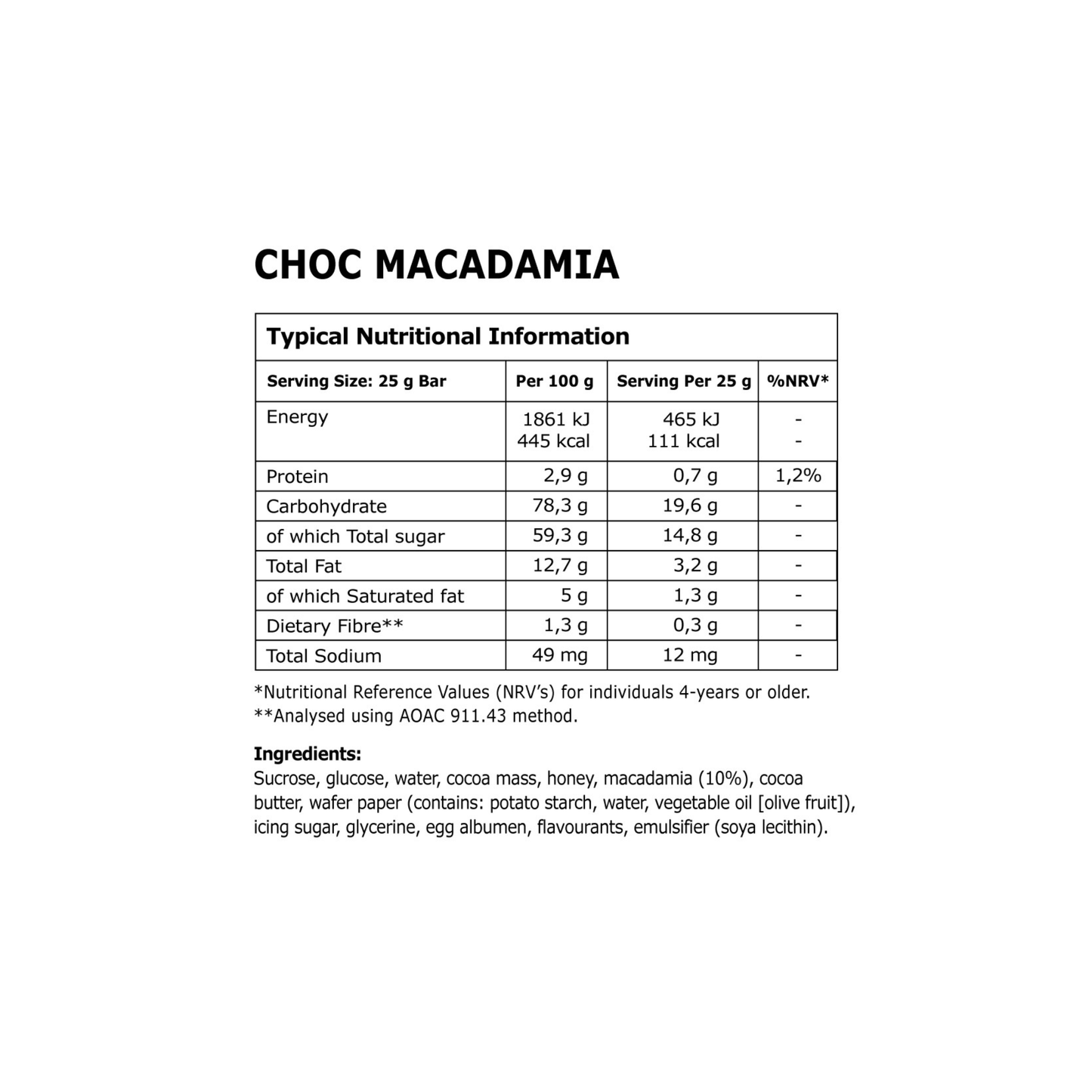 CHOC MACADAMIA

Typical Nutritional Information

| Serving Size: 25 g Bar | Per 100 g | Serving Per 25 g | %NRV* |
|---|---|---|---|
| Energy | 1861 kJ 445 kcal | 465 kJ 111 kcal | - - |
| Protein | 2,9 g | 0,7 g | 1,2% |
| Carbohydrate | 78,3 g | 19,6 g | - |
| of which Total sugar | 59,3 g | 14,8 g | - |
| Total Fat | 12,7 g | 3,2 g | - |
| of which Saturated fat | 5 g | 1,3 g | - |
| Dietary Fibre** | 1,3 g | 0,3 g | - |
| Total Sodium | 49 mg | 12 mg | - |

*Nutritional Reference Values (NRV's) for individuals 4-years or older.
**Analysed using AOAC 911.43 method.

Ingredients:
Sucrose, glucose, water, cocoa mass, honey, macadamia (10%), cocoa butter, wafer paper (contains: potato starch, water, vegetable oil [olive fruit]), icing sugar, glycerine, egg albumen, flavourants, emulsifier (soya lecithin).